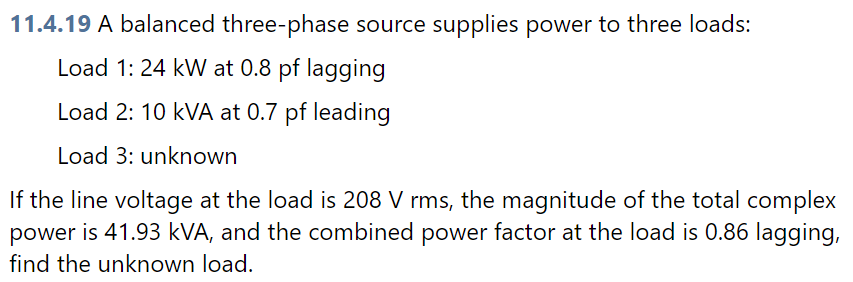 11.4.19 A balanced three-phase source supplies power to three loads:

Load 1: 24 kW at 0.8 pf lagging

Load 2: 10 kVA at 0.7 pf leading

Load 3: unknown

If the line voltage at the load is 208 V rms, the magnitude of the total complex power is 41.93 kVA, and the combined power factor at the load is 0.86 lagging, find the unknown load.